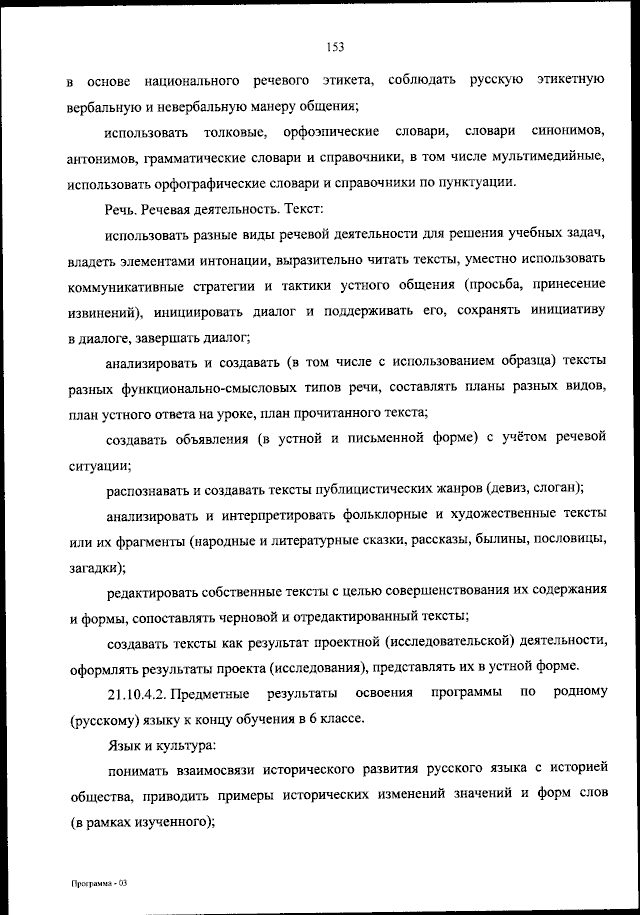 153

в основе национального речевого этикета, соблюдать русскую этикетную вербальную и невербальную манеру общения;

использовать толковые, орфоэпические словари, словари синонимов, антонимов, грамматические словари и справочники, в том числе мультимедийные, использовать орфографические словари и справочники по пунктуации.

Речь. Речевая деятельность. Текст:

использовать разные виды речевой деятельности для решения учебных задач, владеть элементами интонации, выразительно читать тексты, уместно использовать коммуникативные стратегии и тактики устного общения (просьба, принесение извинений), инициировать диалог и поддерживать его, сохранять инициативу в диалоге, завершать диалог;

анализировать и создавать (в том числе с использованием образца) тексты разных функционально-смысловых типов речи, составлять планы разных видов, план устного ответа на уроке, план прочитанного текста;

создавать объявления (в устной и письменной форме) с учётом речевой ситуации;

распознавать и создавать тексты публицистических жанров (девиз, слоган);

анализировать и интерпретировать фольклорные и художественные тексты или их фрагменты (народные и литературные сказки, рассказы, былины, пословицы, загадки);

редактировать собственные тексты с целью совершенствования их содержания и формы, сопоставлять черновой и отредактированный тексты;

создавать тексты как результат проектной (исследовательской) деятельности, оформлять результаты проекта (исследования), представлять их в устной форме.

21.10.4.2. Предметные результаты освоения программы по родному (русскому) языку к концу обучения в 6 классе.

Язык и культура:

понимать взаимосвязи исторического развития русского языка с историей общества, приводить примеры исторических изменений значений и форм слов (в рамках изученного);

Программа - 03